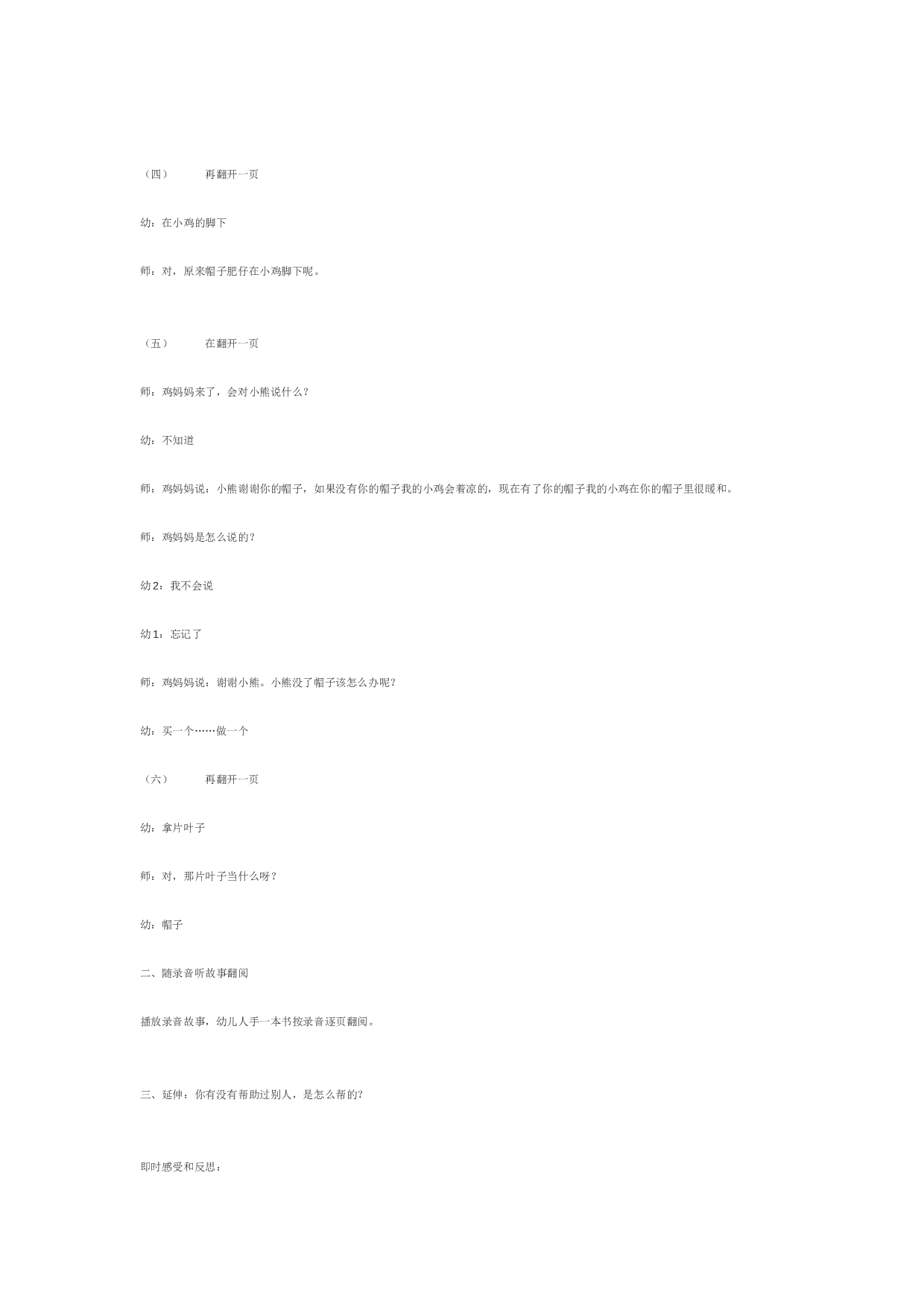 （四）　　再翻开一页

幼：在小鸡的脚下

师：对，原来帽子肥仔在小鸡脚下呢。

（五）　　在翻开一页

师：鸡妈妈来了，会对小熊说什么？

幼：不知道

师：鸡妈妈说：小熊谢谢你的帽子，如果没有你的帽子我的小鸡会着凉的，现在有了你的帽子我的小鸡在你的帽子里很暖和。

师：鸡妈妈是怎么说的？

幼2：我不会说

幼1：忘记了

师：鸡妈妈说：谢谢小熊。小熊没了帽子该怎么办呢？

幼：买一个……做一个

（六）　　再翻开一页

幼：拿片叶子

师：对，那片叶子当什么呀？

幼：帽子

二、随录音听故事翻阅

播放录音故事，幼儿人手一本书按录音逐页翻阅。

三、延伸：你有没有帮助过别人，是怎么帮的?

即时感受和反思：